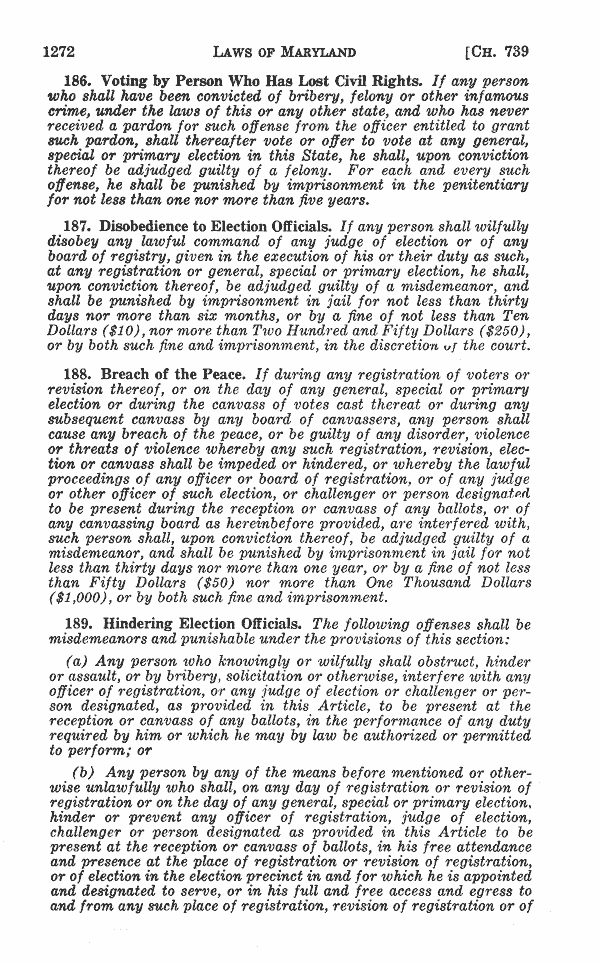 1272 LAWS OF MARYLAND [CH. 739

186. Voting by Person Who Has Lost Civil Rights. If any person who shall have been convicted of bribery, felony or other infamous crime, under the laws of this or any other state, and who has never received a pardon for such offense from the officer entitled to grant such pardon, shall thereafter vote or offer to vote at any general, special or primary election in this State, he shall, upon conviction thereof be adjudged guilty of a felony. For each and every such offense, he shall be punished by imprisonment in the penitentiary for not less than one nor more than five years.

187. Disobedience to Election Officials. If any person shall wilfully disobey any lawful command of any judge of election or of any board of registry, given in the execution of his or their duty as such, at any registration or general, special or primary election, he shall, upon conviction thereof, be adjudged guilty of a misdemeanor, and shall be punished by imprisonment in jail for not less than thirty days nor more than six months, or by a fine of not less than Ten Dollars ($10), nor more than Two Hundred and Fifty Dollars ($250), or by both such fine and imprisonment, in the discretion of the court.

188. Breach of the Peace. If during any registration of voters or revision thereof, or on the day of any general, special or primary election or during the canvass of votes cast thereat or during any subsequent canvass by any board of canvassers, any person shall cause any breach of the peace, or be guilty of any disorder, violence or threats of violence whereby any such registration, revision, election or canvass shall be impeded or hindered, or whereby the lawful proceedings of any officer or board of registration, or of any judge or other officer of such election, or challenger or person designated to be present during the reception or canvass of any ballots, or of any canvassing board as hereinbefore provided, are interfered with, such person shall, upon conviction thereof, be adjudged guilty of a misdemeanor, and shall be punished by imprisonment in jail for not less than thirty days nor more than one year, or by a fine of not less than Fifty Dollars ($50) nor more than One Thousand Dollars ($1,000), or by both such fine and imprisonment.

189. Hindering Election Officials. The following offenses shall be misdemeanors and punishable under the provisions of this section:

(a) Any person who knowingly or wilfully shall obstruct, hinder or assault, or by bribery, solicitation or otherwise, interfere with any officer of registration, or any judge of election or challenger or person designated, as provided in this Article, to be present at the reception or canvass of any ballots, in the performance of any duty required by him or which he may by law be authorized or permitted to perform; or

(b) Any person by any of the means before mentioned or otherwise unlawfully who shall, on any day of registration or revision of registration or on the day of any general, special or primary election, hinder or prevent any officer of registration, judge of election, challenger or person designated as provided in this Article to be present at the reception or canvass of ballots, in his free attendance and presence at the place of registration or revision of registration, or of election in the election precinct in and for which he is appointed and designated to serve, or in his full and free access and egress to and from any such place of registration, revision of registration or of